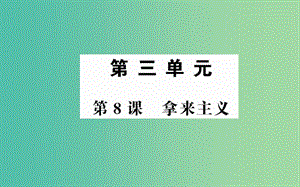 第 三 单 元

第 8 课　拿来主义